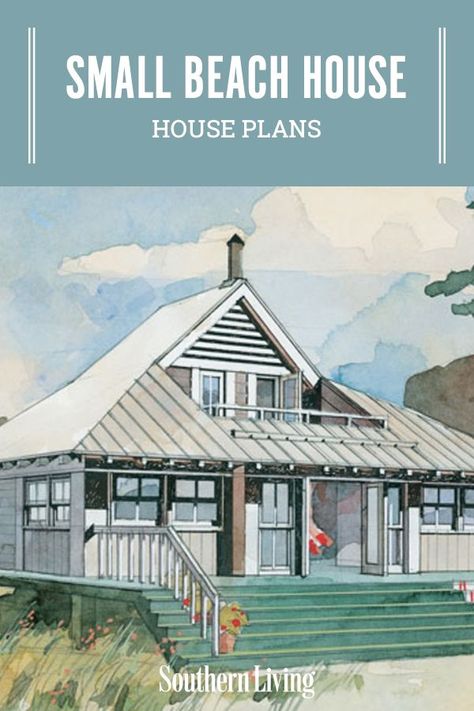 SMALL BEACH HOUSE
HOUSE PLANS

Southern Living